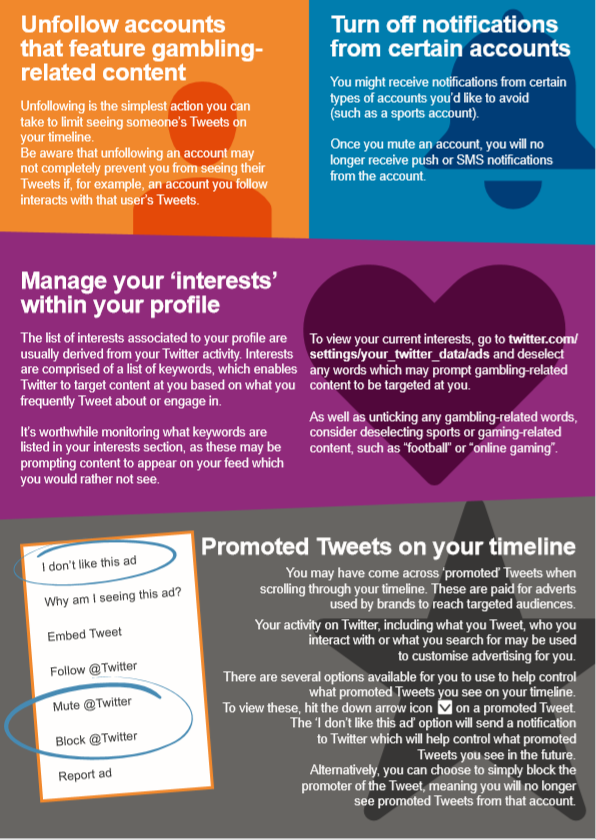 Unfollow accounts that feature gambling-related content

Unfollowing is the simplest action you can take to limit seeing someone's Tweets on your timeline.
Be aware that unfollowing an account may not completely prevent you from seeing their Tweets if, for example, an account you follow interacts with that user's Tweets.

Turn off notifications from certain accounts

You might receive notifications from certain types of accounts you'd like to avoid (such as a sports account).

Once you mute an account, you will no longer receive push or SMS notifications from the account.

Manage your 'interests' within your profile

The list of interests associated to your profile are usually derived from your Twitter activity. Interests are comprised of a list of keywords, which enables Twitter to target content at you based on what you frequently Tweet about or engage in.

It's worthwhile monitoring what keywords are listed in your interests section, as these may be prompting content to appear on your feed which you would rather not see.

To view your current interests, go to twitter.com/settings/your_twitter_data/ads and deselect any words which may prompt gambling-related content to be targeted at you.

As well as unticking any gambling-related words, consider deselecting sports or gaming-related content, such as "football" or "online gaming".

I don't like this ad
Why am I seeing this ad?
Embed Tweet
Follow @Twitter
Mute @Twitter
Block @Twitter
Report ad

Promoted Tweets on your timeline

You may have come across 'promoted' Tweets when scrolling through your timeline. These are paid for adverts used by brands to reach targeted audiences.

Your activity on Twitter, including what you Tweet, who you interact with or what you search for may be used to customise advertising for you.

There are several options available for you to use to help control what promoted Tweets you see on your timeline. To view these, hit the down arrow icon on a promoted Tweet. The 'I don't like this ad' option will send a notification to Twitter which will help control what promoted Tweets you see in the future. Alternatively, you can choose to simply block the promoter of the Tweet, meaning you will no longer see promoted Tweets from that account.